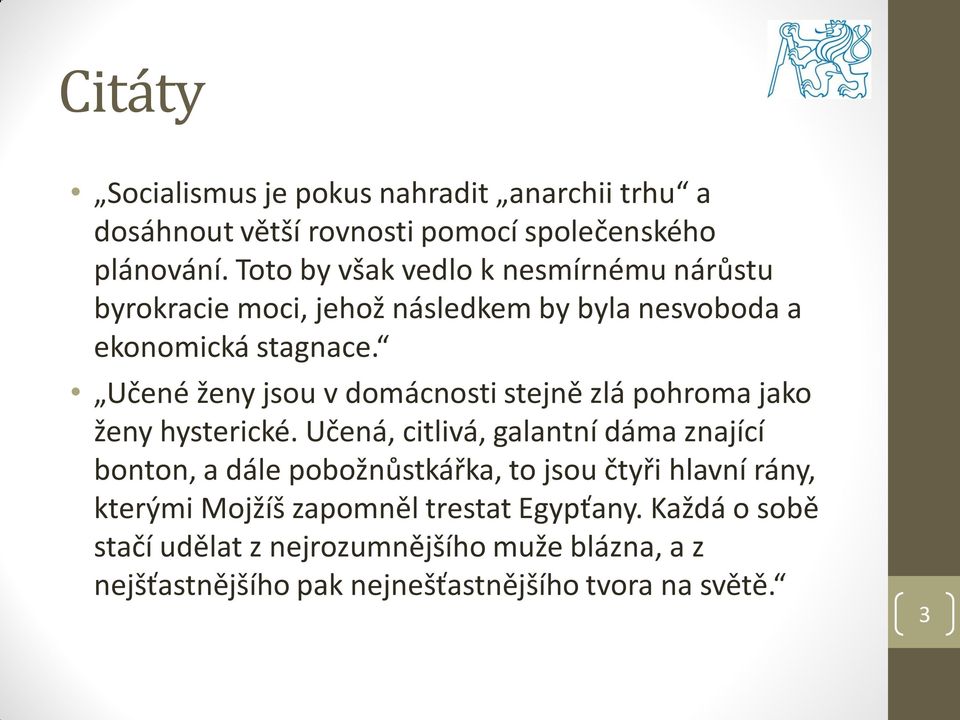 Citáty

• „Socialismus je pokus nahradit „anarchii trhu“ a dosáhnout větší rovnosti pomocí společenského plánování. Toto by však vedlo k nesmírnému nárůstu byrokracie moci, jehož následkem by byla nesvoboda a ekonomická stagnace.“

• „Učené ženy jsou v domácnosti stejně zlá pohroma jako ženy hysterické. Učená, citlivá, galantní dáma znající bonton, a dále pobožnůstkářka, to jsou čtyři hlavní rány, kterými Mojžíš zapomněl trestat Egypťany. Každá o sobě stačí udělat z nejrozumnějšího muže blázna, a z nejšťastnějšího pak nejnešťastnějšího tvora na světě.“

3